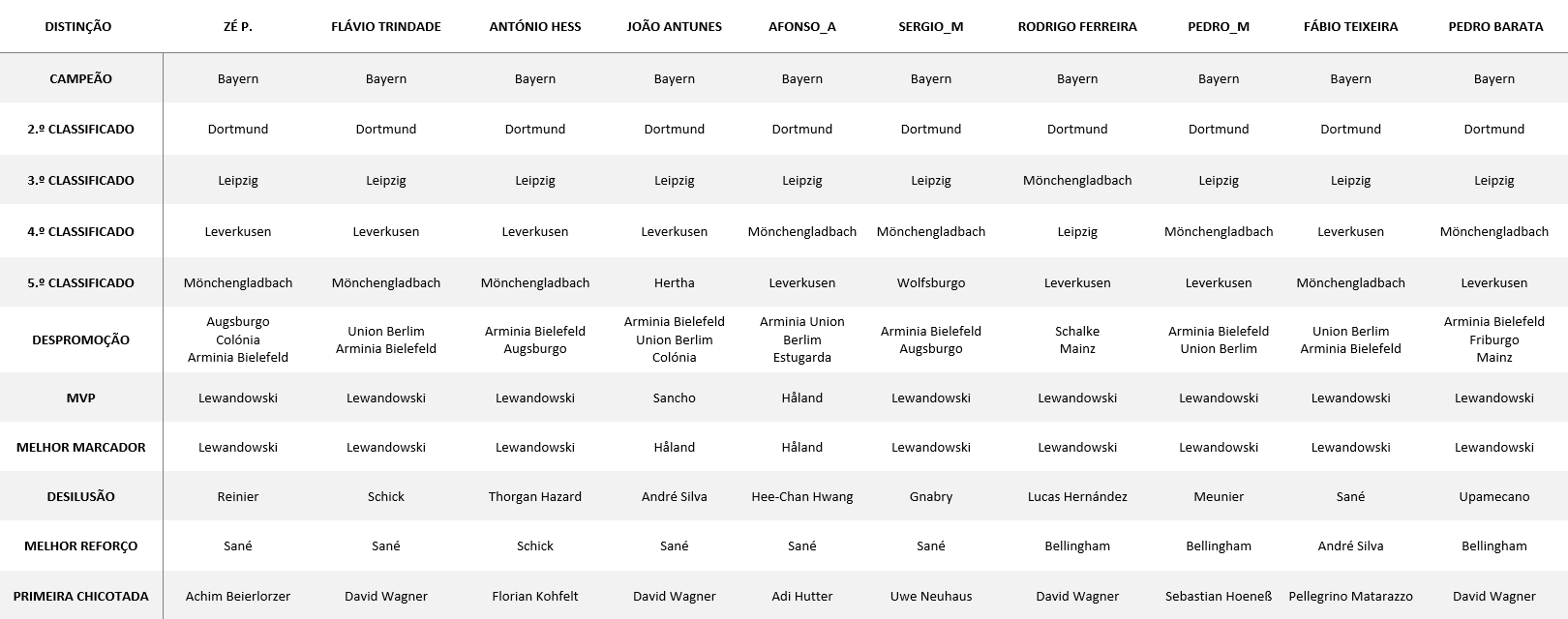 | DISTINÇÃO | ZÉ P. | FLÁVIO TRINDADE | ANTÓNIO HESS | JOÃO ANTUNES | AFONSO_A | SERGIO_M | RODRIGO FERREIRA | PEDRO_M | FÁBIO TEIXEIRA | PEDRO BARATA |
|---|---|---|---|---|---|---|---|---|---|---|
| CAMPEÃO | Bayern | Bayern | Bayern | Bayern | Bayern | Bayern | Bayern | Bayern | Bayern | Bayern |
| 2.º CLASSIFICADO | Dortmund | Dortmund | Dortmund | Dortmund | Dortmund | Dortmund | Dortmund | Dortmund | Dortmund | Dortmund |
| 3.º CLASSIFICADO | Leipzig | Leipzig | Leipzig | Leipzig | Leipzig | Leipzig | Mönchengladbach | Leipzig | Leipzig | Leipzig |
| 4.º CLASSIFICADO | Leverkusen | Leverkusen | Leverkusen | Leverkusen | Mönchengladbach | Mönchengladbach | Leipzig | Mönchengladbach | Leverkusen | Mönchengladbach |
| 5.º CLASSIFICADO | Mönchengladbach | Mönchengladbach | Mönchengladbach | Hertha | Leverkusen | Wolfsburgo | Leverkusen | Leverkusen | Mönchengladbach | Leverkusen |
| DESPROMOÇÃO | Augsburgo Colónia Arminia Bielefeld | Union Berlim Arminia Bielefeld | Arminia Bielefeld Augsburgo | Arminia Bielefeld Union Berlim Colónia | Arminia Union Berlim Estugarda | Arminia Bielefeld Augsburgo | Schalke Mainz | Arminia Bielefeld Union Berlim | Union Berlim Arminia Bielefeld | Arminia Bielefeld Friburgo Mainz |
| MVP | Lewandowski | Lewandowski | Lewandowski | Sancho | Håland | Lewandowski | Lewandowski | Lewandowski | Lewandowski | Lewandowski |
| MELHOR MARCADOR | Lewandowski | Lewandowski | Lewandowski | Håland | Håland | Lewandowski | Lewandowski | Lewandowski | Lewandowski | Lewandowski |
| DESILUSÃO | Reinier | Schick | Thorgan Hazard | André Silva | Hee-Chan Hwang | Gnabry | Lucas Hernández | Meunier | Sané | Upamecano |
| MELHOR REFORÇO | Sané | Sané | Schick | Sané | Sané | Sané | Bellingham | Bellingham | André Silva | Bellingham |
| PRIMEIRA CHICOTADA | Achim Beierlorzer | David Wagner | Florian Kohfelt | David Wagner | Adi Hutter | Uwe Neuhaus | David Wagner | Sebastian Hoeneß | Pellegrino Matarazzo | David Wagner |